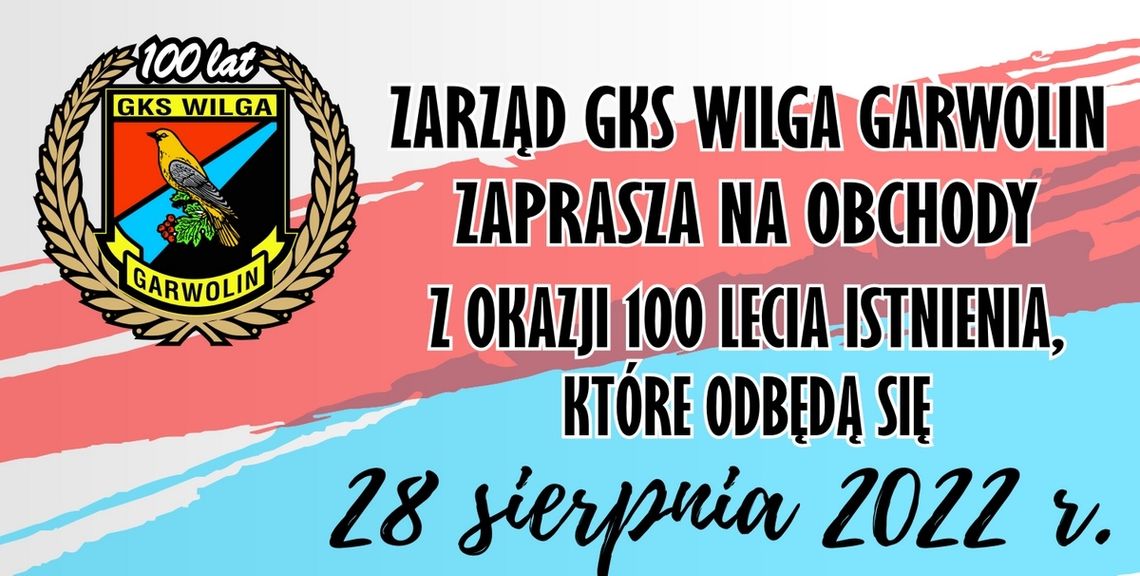 100 lat
GKS WILGA
GARWOLIN

ZARZĄD GKS WILGA GARWOLIN ZAPRASZA NA OBCHODY Z OKAZJI 100 LECIA ISTNIENIA, KTÓRE ODBĘDĄ SIĘ

28 sierpnia 2022 r.